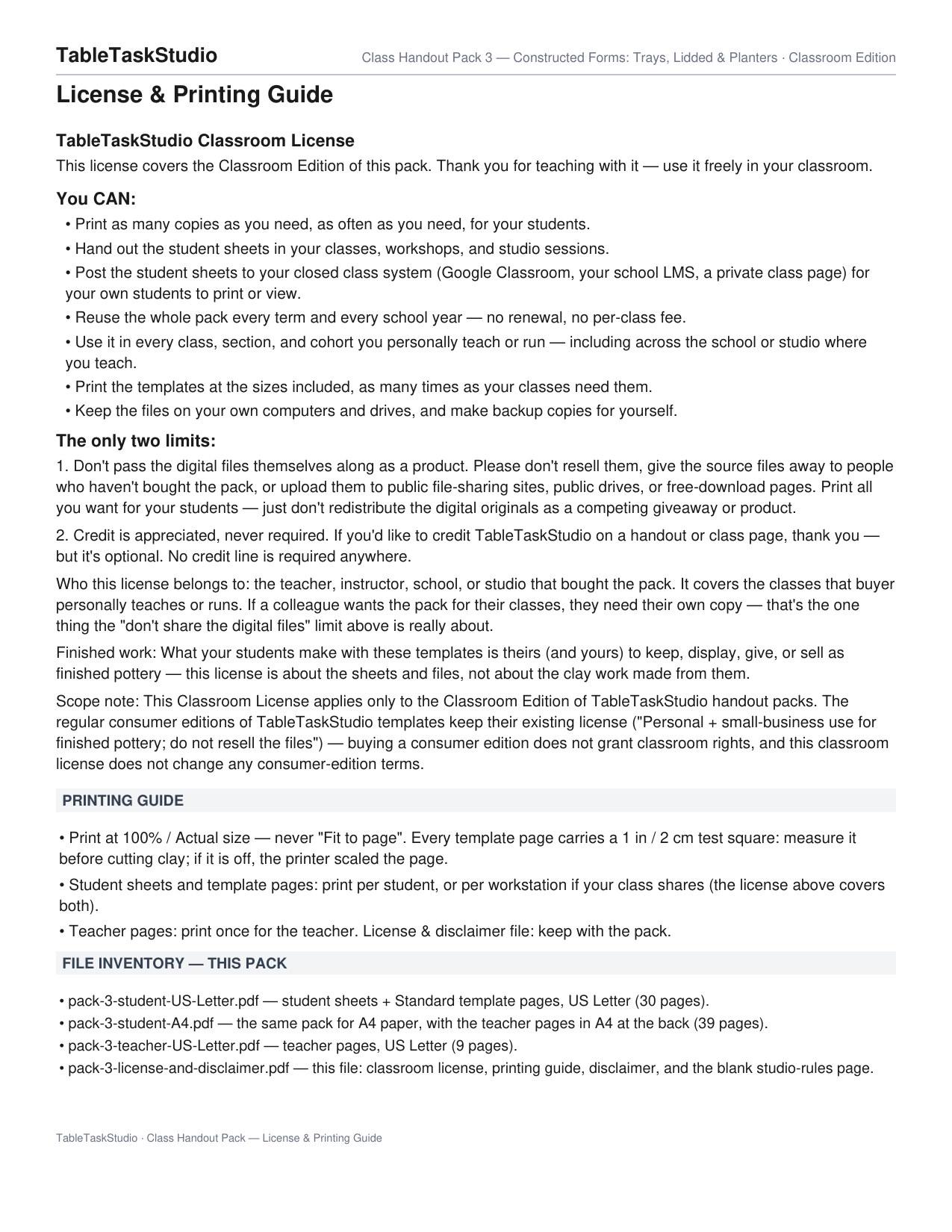 TableTaskStudio

Class Handout Pack 3 — Constructed Forms: Trays, Lidded & Planters · Classroom Edition

License & Printing Guide

TableTaskStudio Classroom License

This license covers the Classroom Edition of this pack. Thank you for teaching with it — use it freely in your classroom.

You CAN:

• Print as many copies as you need, as often as you need, for your students.
• Hand out the student sheets in your classes, workshops, and studio sessions.
• Post the student sheets to your closed class system (Google Classroom, your school LMS, a private class page) for your own students to print or view.
• Reuse the whole pack every term and every school year — no renewal, no per-class fee.
• Use it in every class, section, and cohort you personally teach or run — including across the school or studio where you teach.
• Print the templates at the sizes included, as many times as your classes need them.
• Keep the files on your own computers and drives, and make backup copies for yourself.

The only two limits:

1. Don't pass the digital files themselves along as a product. Please don't resell them, give the source files away to people who haven't bought the pack, or upload them to public file-sharing sites, public drives, or free-download pages. Print all you want for your students — just don't redistribute the digital originals as a competing giveaway or product.

2. Credit is appreciated, never required. If you'd like to credit TableTaskStudio on a handout or class page, thank you — but it's optional. No credit line is required anywhere.

Who this license belongs to: the teacher, instructor, school, or studio that bought the pack. It covers the classes that buyer personally teaches or runs. If a colleague wants the pack for their classes, they need their own copy — that's the one thing the "don't share the digital files" limit above is really about.

Finished work: What your students make with these templates is theirs (and yours) to keep, display, give, or sell as finished pottery — this license is about the sheets and files, not about the clay work made from them.

Scope note: This Classroom License applies only to the Classroom Edition of TableTaskStudio handout packs. The regular consumer editions of TableTaskStudio templates keep their existing license ("Personal + small-business use for finished pottery; do not resell the files") — buying a consumer edition does not grant classroom rights, and this classroom license does not change any consumer-edition terms.

PRINTING GUIDE

• Print at 100% / Actual size — never "Fit to page". Every template page carries a 1 in / 2 cm test square: measure it before cutting clay; if it is off, the printer scaled the page.
• Student sheets and template pages: print per student, or per workstation if your class shares (the license above covers both).
• Teacher pages: print once for the teacher. License & disclaimer file: keep with the pack.

FILE INVENTORY — THIS PACK

• pack-3-student-US-Letter.pdf — student sheets + Standard template pages, US Letter (30 pages).
• pack-3-student-A4.pdf — the same pack for A4 paper, with the teacher pages in A4 at the back (39 pages).
• pack-3-teacher-US-Letter.pdf — teacher pages, US Letter (9 pages).
• pack-3-license-and-disclaimer.pdf — this file: classroom license, printing guide, disclaimer, and the blank studio-rules page.

TableTaskStudio · Class Handout Pack — License & Printing Guide